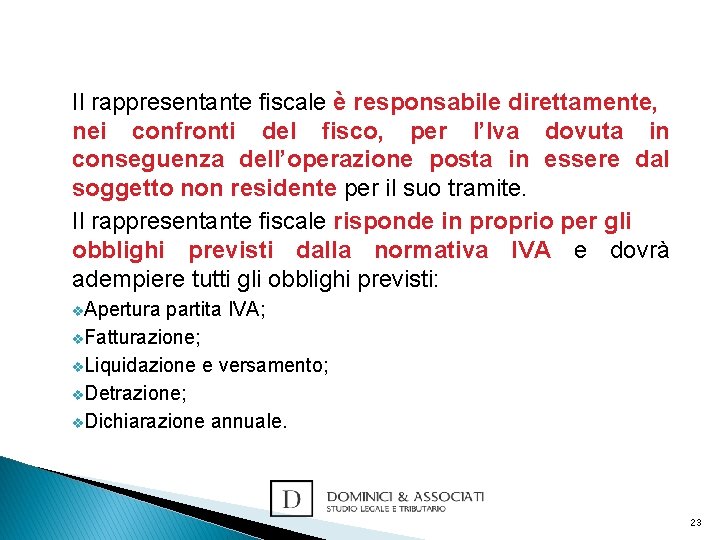 Il rappresentante fiscale è responsabile direttamente, nei confronti del fisco, per l'Iva dovuta in conseguenza dell'operazione posta in essere dal soggetto non residente per il suo tramite.

Il rappresentante fiscale risponde in proprio per gli obblighi previsti dalla normativa IVA e dovrà adempiere tutti gli obblighi previsti:

❖Apertura partita IVA;
❖Fatturazione;
❖Liquidazione e versamento;
❖Detrazione;
❖Dichiarazione annuale.

D

DOMINICI & ASSOCIATI
STUDIO LEGALE E TRIBUTARIO

23